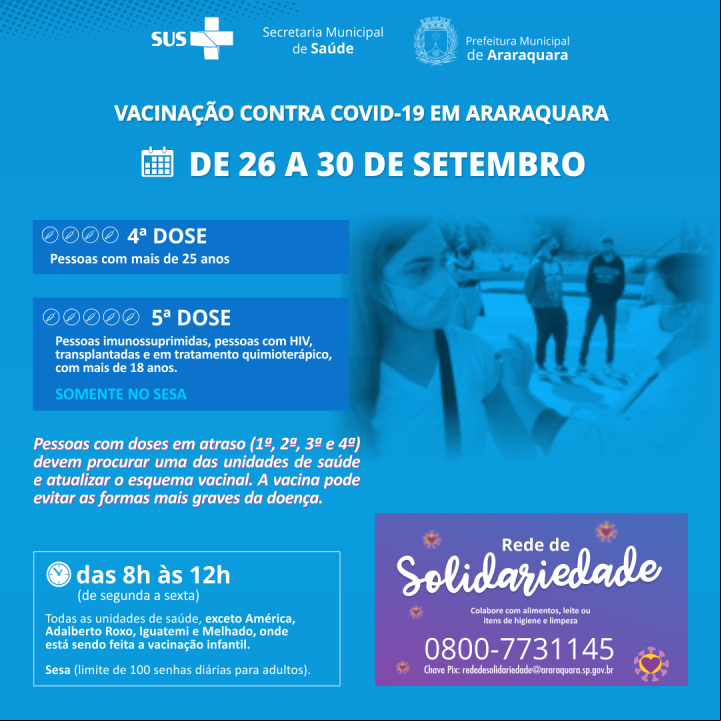 SUS

Secretaria Municipal de Saúde

Prefeitura Municipal de Araraquara

VACINAÇÃO CONTRA COVID-19 EM ARARAQUARA

DE 26 A 30 DE SETEMBRO

4ª DOSE
Pessoas com mais de 25 anos

5ª DOSE
Pessoas imunossuprimidas, pessoas com HIV, transplantadas e em tratamento quimioterápico, com mais de 18 anos.

SOMENTE NO SESA

Pessoas com doses em atraso (1ª, 2ª, 3ª e 4ª) devem procurar uma das unidades de saúde e atualizar o esquema vacinal. A vacina pode evitar as formas mais graves da doença.

das 8h às 12h
(de segunda a sexta)

Todas as unidades de saúde, exceto América, Adalberto Roxo, Iguatemi e Melhado, onde está sendo feita a vacinação infantil.

Sesa (limite de 100 senhas diárias para adultos).

Rede de Solidariedade

Colabore com alimentos, leite ou itens de higiene e limpeza

0800-7731145

Chave Pix: rededesolidariedade@araraquara.sp.gov.br